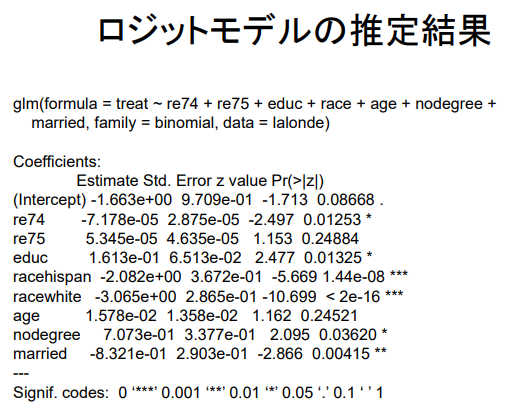 ロジットモデルの推定結果

glm(formula = treat ~ re74 + re75 + educ + race + age + nodegree + married, family = binomial, data = lalonde)

Coefficients:

| | Estimate | Std. Error | z value | Pr(>\|z\|) | |
|---|---|---|---|---|---|
| (Intercept) | -1.663e+00 | 9.709e-01 | -1.713 | 0.08668 | . |
| re74 | -7.178e-05 | 2.875e-05 | -2.497 | 0.01253 | * |
| re75 | 5.345e-05 | 4.635e-05 | 1.153 | 0.24884 | |
| educ | 1.613e-01 | 6.513e-02 | 2.477 | 0.01325 | * |
| racehispan | -2.082e+00 | 3.672e-01 | -5.669 | 1.44e-08 | *** |
| racewhite | -3.065e+00 | 2.865e-01 | -10.699 | < 2e-16 | *** |
| age | 1.578e-02 | 1.358e-02 | 1.162 | 0.24521 | |
| nodegree | 7.073e-01 | 3.377e-01 | 2.095 | 0.03620 | * |
| married | -8.321e-01 | 2.903e-01 | -2.866 | 0.00415 | ** |

---
Signif. codes: 0 ‘***’ 0.001 ‘**’ 0.01 ‘*’ 0.05 ‘.’ 0.1 ‘ ’ 1